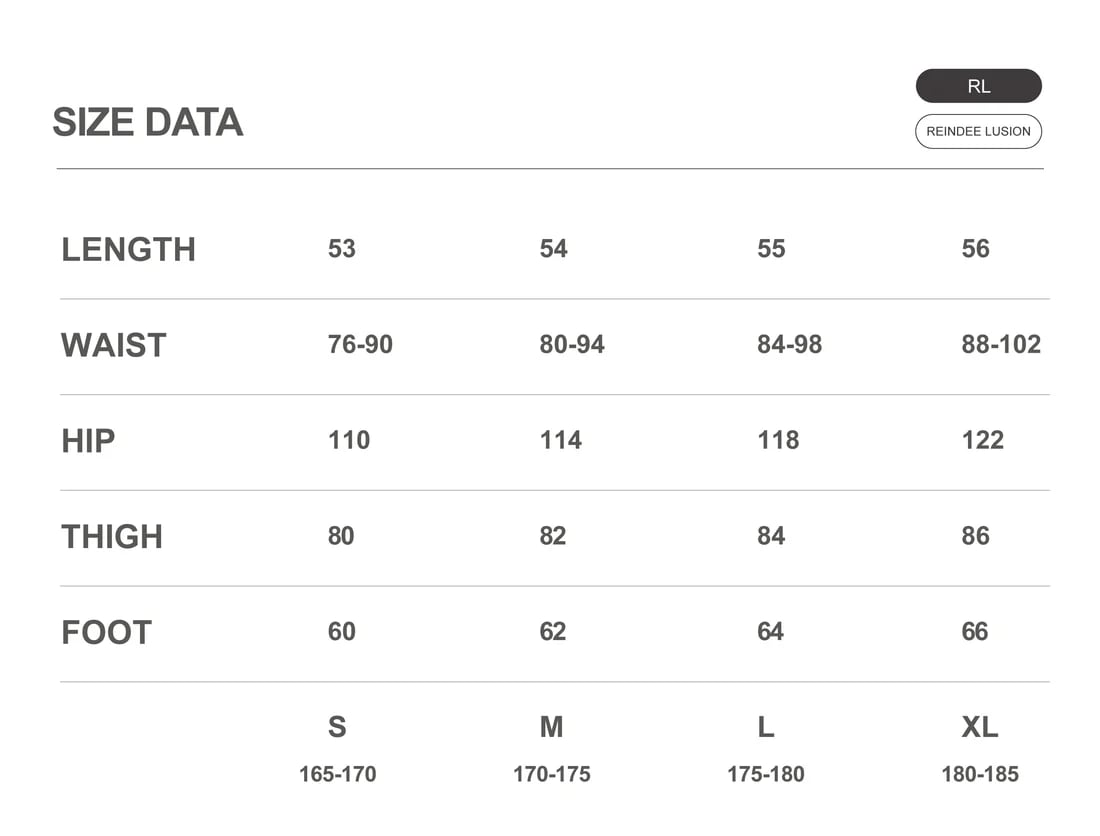 SIZE DATA

RL

REINDEE LUSION

| LENGTH | 53 | 54 | 55 | 56 |
|---|---|---|---|---|
| WAIST | 76-90 | 80-94 | 84-98 | 88-102 |
| HIP | 110 | 114 | 118 | 122 |
| THIGH | 80 | 82 | 84 | 86 |
| FOOT | 60 | 62 | 64 | 66 |
| | S | M | L | XL |
| | 165-170 | 170-175 | 175-180 | 180-185 |